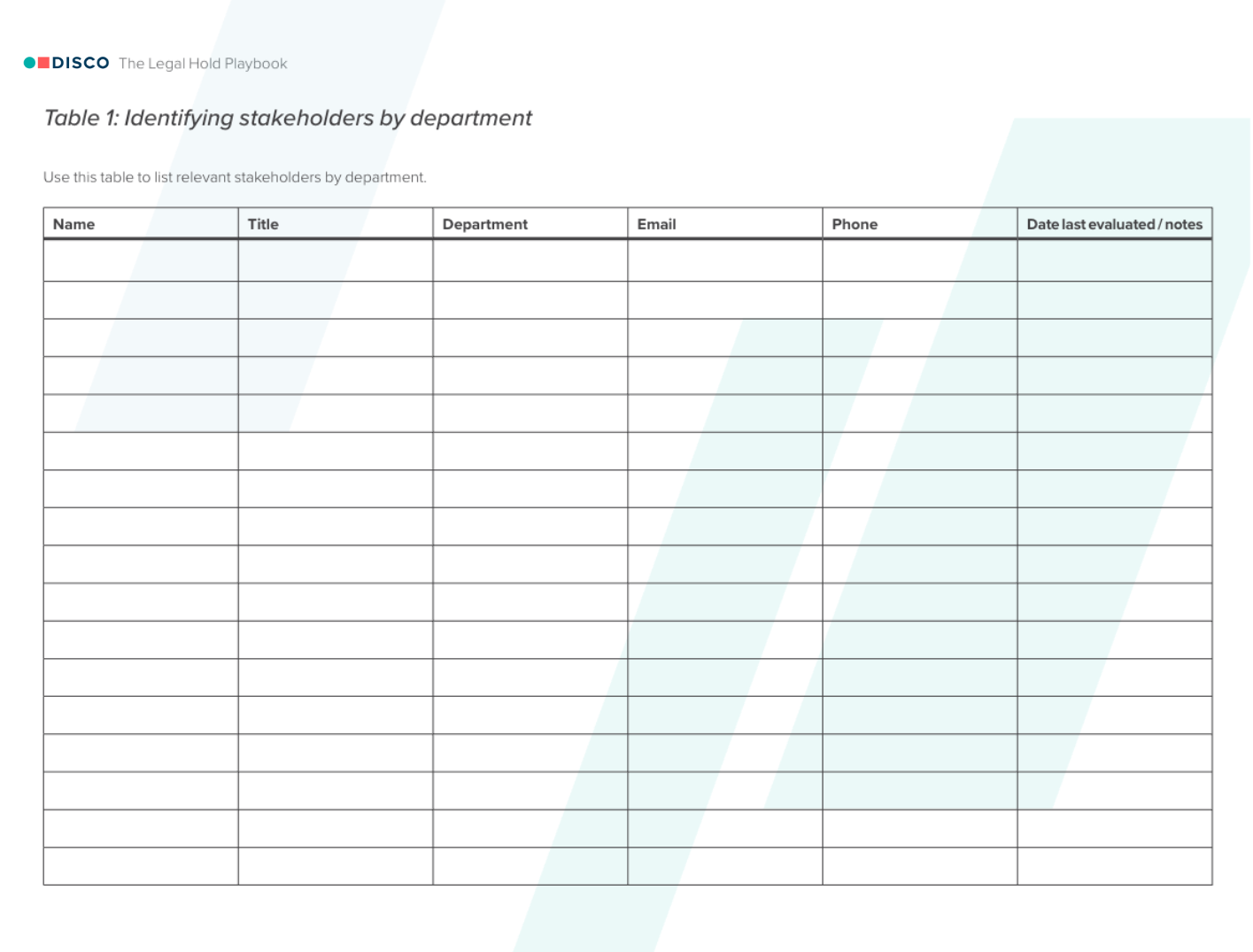 DISCO The Legal Hold Playbook

Table 1: Identifying stakeholders by department

Use this table to list relevant stakeholders by department.

| Name | Title | Department | Email | Phone | Date last evaluated / notes |
|---|---|---|---|---|---|
| | | | | | |
| | | | | | |
| | | | | | |
| | | | | | |
| | | | | | |
| | | | | | |
| | | | | | |
| | | | | | |
| | | | | | |
| | | | | | |
| | | | | | |
| | | | | | |
| | | | | | |
| | | | | | |
| | | | | | |
| | | | | | |
| | | | | | |